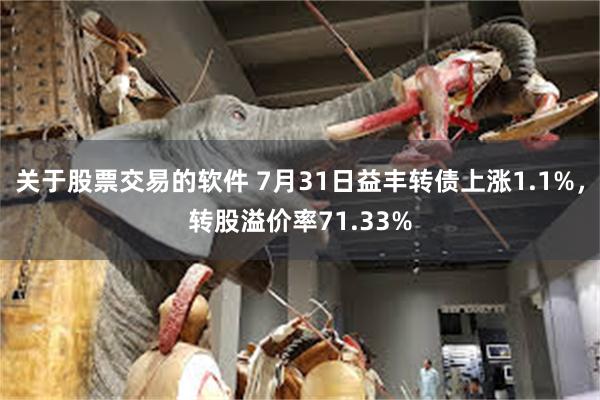 关于股票交易的软件 7月31日益丰转债上涨1.1%，转股溢价率71.33%